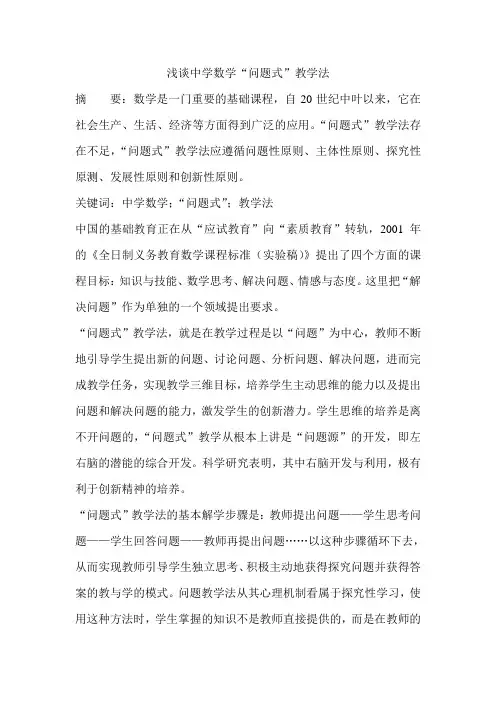 浅谈中学数学“问题式”教学法

摘　　要：数学是一门重要的基础课程，自 20 世纪中叶以来，它在社会生产、生活、经济等方面得到广泛的应用。“问题式”教学法存在不足，“问题式”教学法应遵循问题性原则、主体性原则、探究性原测、发展性原则和创新性原则。

关键词：中学数学；“问题式”；教学法

中国的基础教育正在从“应试教育”向“素质教育”转轨，2001 年的《全日制义务教育数学课程标准（实验稿）》提出了四个方面的课程目标：知识与技能、数学思考、解决问题、情感与态度。这里把“解决问题”作为单独的一个领域提出要求。

“问题式”教学法，就是在教学过程是以“问题”为中心，教师不断地引导学生提出新的问题、讨论问题、分析问题、解决问题，进而完成教学任务，实现教学三维目标，培养学生主动思维的能力以及提出问题和解决问题的能力，激发学生的创新潜力。学生思维的培养是离不开问题的，“问题式”教学从根本上讲是“问题源”的开发，即左右脑的潜能的综合开发。科学研究表明，其中右脑开发与利用，极有利于创新精神的培养。

“问题式”教学法的基本解学步骤是：教师提出问题——学生思考问题——学生回答问题——教师再提出问题……以这种步骤循环下去，从而实现教师引导学生独立思考、积极主动地获得探究问题并获得答案的教与学的模式。问题教学法从其心理机制看属于探究性学习，使用这种方法时，学生掌握的知识不是教师直接提供的，而是在教师的